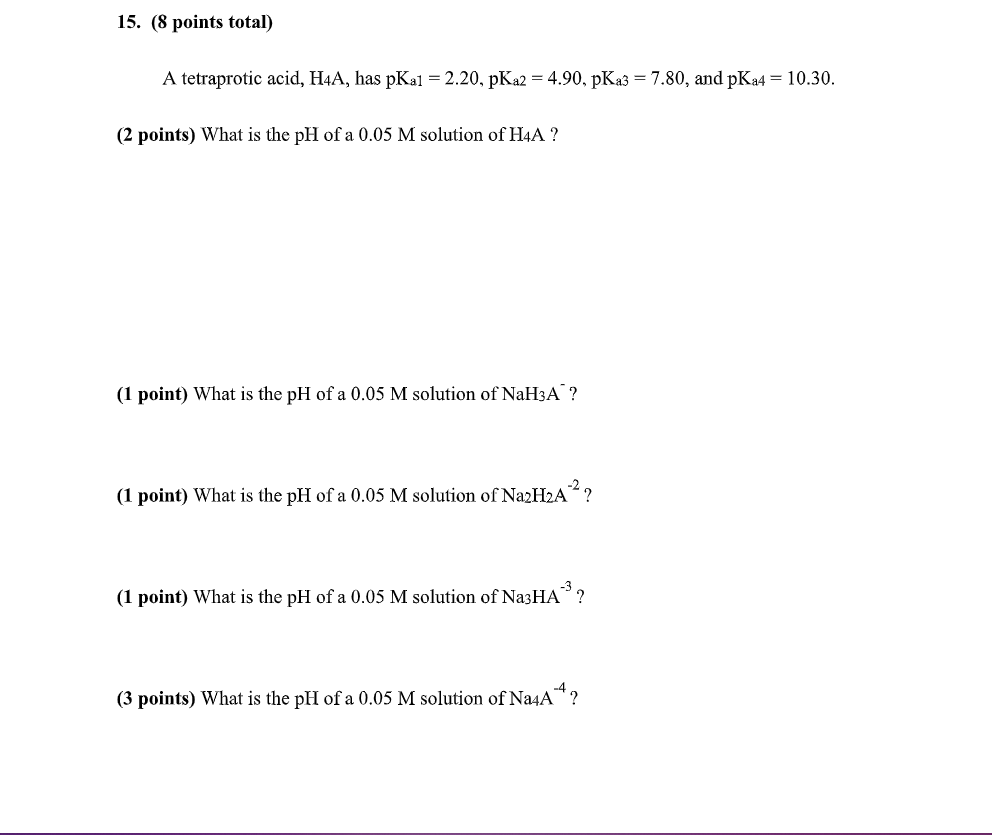 15. (8 points total)

A tetraprotic acid, $H_4A$, has $pK_{a1} = 2.20$, $pK_{a2} = 4.90$, $pK_{a3} = 7.80$, and $pK_{a4} = 10.30$.

(2 points) What is the pH of a 0.05 M solution of $H_4A$ ?

(1 point) What is the pH of a 0.05 M solution of $NaH_3A^-$ ?

(1 point) What is the pH of a 0.05 M solution of $Na_2H_2A^{-2}$ ?

(1 point) What is the pH of a 0.05 M solution of $Na_3HA^{-3}$ ?

(3 points) What is the pH of a 0.05 M solution of $Na_4A^{-4}$ ?